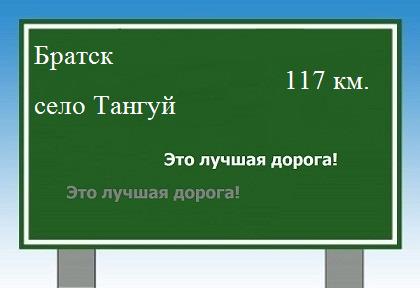 Братск

117 км.

село Тангуй

Это лучшая дорога!

Это лучшая дорога!